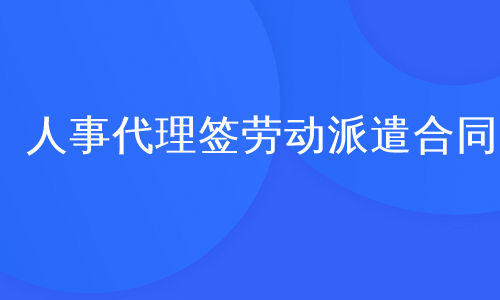 人事代理签劳动派遣合同